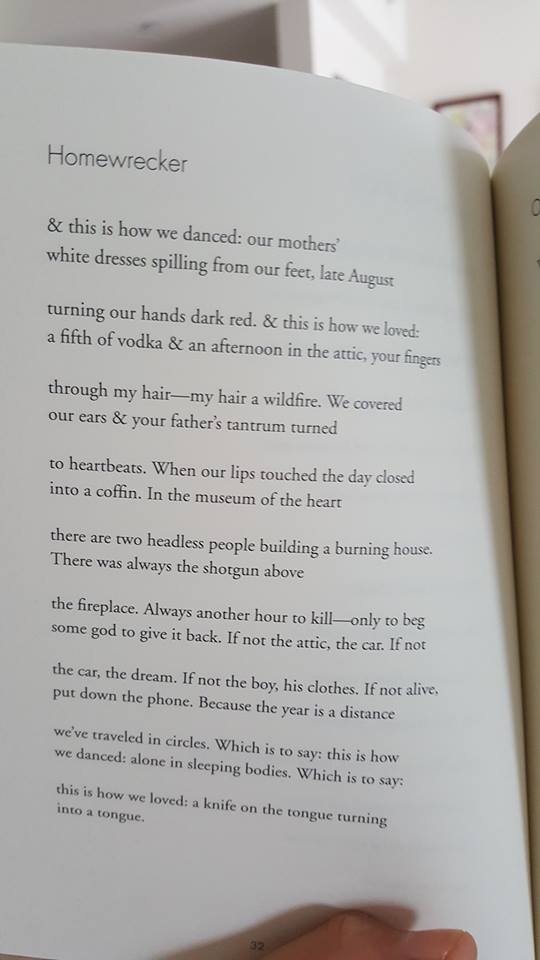 Homewrecker

& this is how we danced: our mothers'
white dresses spilling from our feet, late August

turning our hands dark red. & this is how we loved:
a fifth of vodka & an afternoon in the attic, your fingers

through my hair—my hair a wildfire. We covered
our ears & your father's tantrum turned

to heartbeats. When our lips touched the day closed
into a coffin. In the museum of the heart

there are two headless people building a burning house.
There was always the shotgun above

the fireplace. Always another hour to kill—only to beg
some god to give it back. If not the attic, the car. If not

the car, the dream. If not the boy, his clothes. If not alive,
put down the phone. Because the year is a distance

we've traveled in circles. Which is to say: this is how
we danced: alone in sleeping bodies. Which is to say:

this is how we loved: a knife on the tongue turning
into a tongue.

32